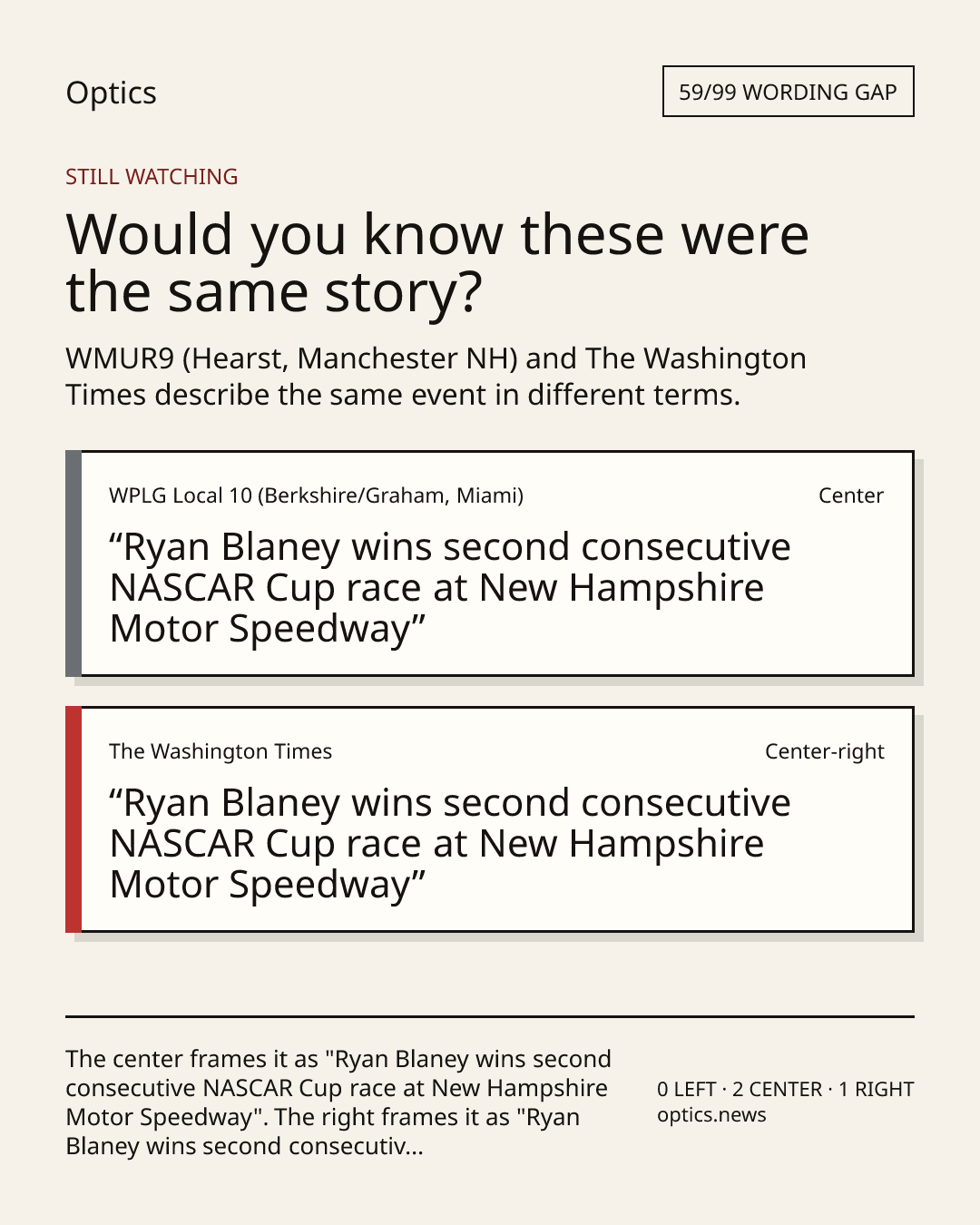 Optics

59/99 WORDING GAP

STILL WATCHING

Would you know these were the same story?

WMUR9 (Hearst, Manchester NH) and The Washington Times describe the same event in different terms.

WPLG Local 10 (Berkshire/Graham, Miami)

Center

“Ryan Blaney wins second consecutive NASCAR Cup race at New Hampshire Motor Speedway”

The Washington Times

Center-right

“Ryan Blaney wins second consecutive NASCAR Cup race at New Hampshire Motor Speedway”

The center frames it as "Ryan Blaney wins second consecutive NASCAR Cup race at New Hampshire Motor Speedway". The right frames it as "Ryan Blaney wins second consecutiv...

0 LEFT · 2 CENTER · 1 RIGHT
optics.news